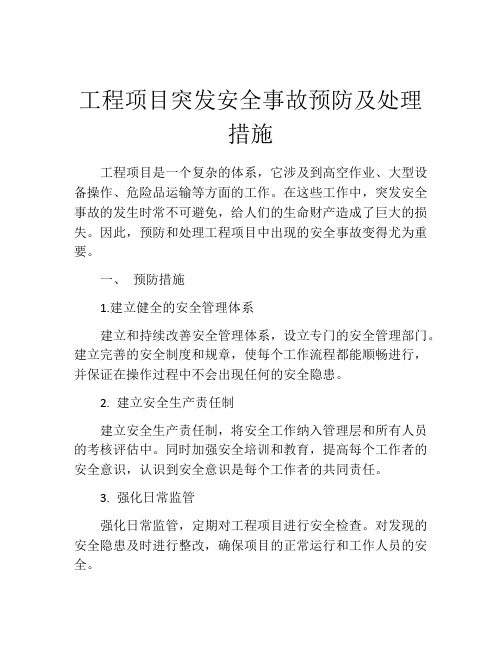 工程项目突发安全事故预防及处理措施

工程项目是一个复杂的体系，它涉及到高空作业、大型设备操作、危险品运输等方面的工作。在这些工作中，突发安全事故的发生时常不可避免，给人们的生命财产造成了巨大的损失。因此，预防和处理工程项目中出现的安全事故变得尤为重要。

一、 预防措施

1.建立健全的安全管理体系

建立和持续改善安全管理体系，设立专门的安全管理部门。建立完善的安全制度和规章，使每个工作流程都能顺畅进行，并保证在操作过程中不会出现任何的安全隐患。

2. 建立安全生产责任制

建立安全生产责任制，将安全工作纳入管理层和所有人员的考核评估中。同时加强安全培训和教育，提高每个工作者的安全意识，认识到安全意识是每个工作者的共同责任。

3. 强化日常监管

强化日常监管，定期对工程项目进行安全检查。对发现的安全隐患及时进行整改，确保项目的正常运行和工作人员的安全。